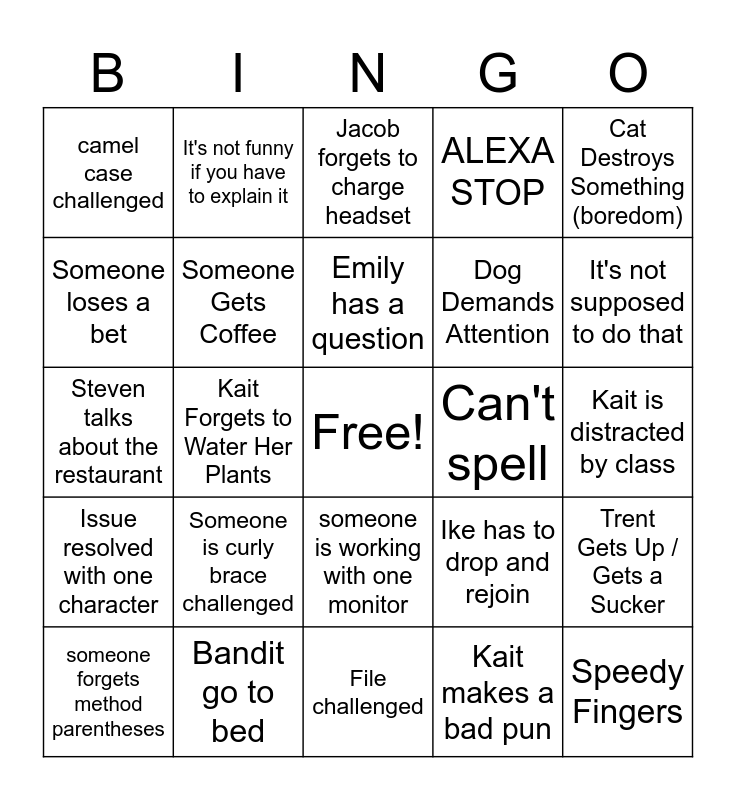 | B | I | N | G | O |
|---|---|---|---|---|
| camel case challenged | It's not funny if you have to explain it | Jacob forgets to charge headset | ALEXA STOP | Cat Destroys Something (boredom) |
| Someone loses a bet | Someone Gets Coffee | Emily has a question | Dog Demands Attention | It's not supposed to do that |
| Steven talks about the restaurant | Kait Forgets to Water Her Plants | Free! | Can't spell | Kait is distracted by class |
| Issue resolved with one character | Someone is curly brace challenged | someone is working with one monitor | Ike has to drop and rejoin | Trent Gets Up / Gets a Sucker |
| someone forgets method parentheses | Bandit go to bed | File challenged | Kait makes a bad pun | Speedy Fingers |